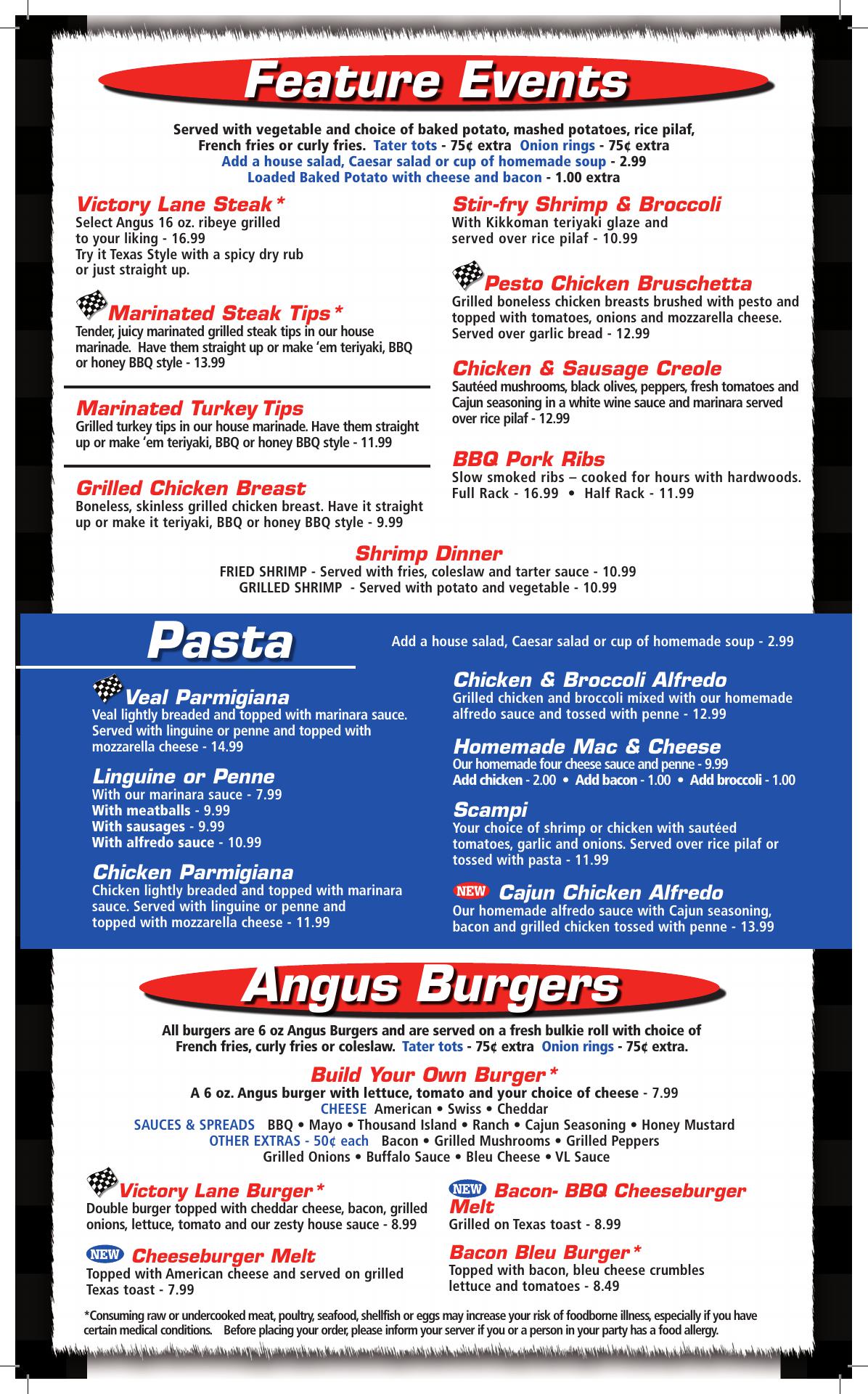 Feature Events

Served with vegetable and choice of baked potato, mashed potatoes, rice pilaf, French fries or curly fries. Tater tots - 75¢ extra Onion rings - 75¢ extra
Add a house salad, Caesar salad or cup of homemade soup - 2.99
Loaded Baked Potato with cheese and bacon - 1.00 extra

Victory Lane Steak*
Select Angus 16 oz. ribeye grilled to your liking - 16.99
Try it Texas Style with a spicy dry rub or just straight up.

Marinated Steak Tips*
Tender, juicy marinated grilled steak tips in our house marinade. Have them straight up or make 'em teriyaki, BBQ or honey BBQ style - 13.99

Marinated Turkey Tips
Grilled turkey tips in our house marinade. Have them straight up or make 'em teriyaki, BBQ or honey BBQ style - 11.99

Grilled Chicken Breast
Boneless, skinless grilled chicken breast. Have it straight up or make it teriyaki, BBQ or honey BBQ style - 9.99

Stir-fry Shrimp & Broccoli
With Kikkoman teriyaki glaze and served over rice pilaf - 10.99

Pesto Chicken Bruschetta
Grilled boneless chicken breasts brushed with pesto and topped with tomatoes, onions and mozzarella cheese. Served over garlic bread - 12.99

Chicken & Sausage Creole
Sautéed mushrooms, black olives, peppers, fresh tomatoes and Cajun seasoning in a white wine sauce and marinara served over rice pilaf - 12.99

BBQ Pork Ribs
Slow smoked ribs – cooked for hours with hardwoods.
Full Rack - 16.99 • Half Rack - 11.99

Shrimp Dinner
FRIED SHRIMP - Served with fries, coleslaw and tarter sauce - 10.99
GRILLED SHRIMP - Served with potato and vegetable - 10.99

Pasta

Add a house salad, Caesar salad or cup of homemade soup - 2.99

Veal Parmigiana
Veal lightly breaded and topped with marinara sauce. Served with linguine or penne and topped with mozzarella cheese - 14.99

Linguine or Penne
With our marinara sauce - 7.99
With meatballs - 9.99
With sausages - 9.99
With alfredo sauce - 10.99

Chicken Parmigiana
Chicken lightly breaded and topped with marinara sauce. Served with linguine or penne and topped with mozzarella cheese - 11.99

Chicken & Broccoli Alfredo
Grilled chicken and broccoli mixed with our homemade alfredo sauce and tossed with penne - 12.99

Homemade Mac & Cheese
Our homemade four cheese sauce and penne - 9.99
Add chicken - 2.00 • Add bacon - 1.00 • Add broccoli - 1.00

Scampi
Your choice of shrimp or chicken with sautéed tomatoes, garlic and onions. Served over rice pilaf or tossed with pasta - 11.99

NEW Cajun Chicken Alfredo
Our homemade alfredo sauce with Cajun seasoning, bacon and grilled chicken tossed with penne - 13.99

Angus Burgers

All burgers are 6 oz Angus Burgers and are served on a fresh bulkie roll with choice of French fries, curly fries or coleslaw. Tater tots - 75¢ extra Onion rings - 75¢ extra.

Build Your Own Burger*
A 6 oz. Angus burger with lettuce, tomato and your choice of cheese - 7.99
CHEESE American • Swiss • Cheddar
SAUCES & SPREADS BBQ • Mayo • Thousand Island • Ranch • Cajun Seasoning • Honey Mustard
OTHER EXTRAS - 50¢ each Bacon • Grilled Mushrooms • Grilled Peppers
Grilled Onions • Buffalo Sauce • Bleu Cheese • VL Sauce

Victory Lane Burger*
Double burger topped with cheddar cheese, bacon, grilled onions, lettuce, tomato and our zesty house sauce - 8.99

NEW Cheeseburger Melt
Topped with American cheese and served on grilled Texas toast - 7.99

NEW Bacon- BBQ Cheeseburger Melt
Grilled on Texas toast - 8.99

Bacon Bleu Burger*
Topped with bacon, bleu cheese crumbles lettuce and tomatoes - 8.49

*Consuming raw or undercooked meat, poultry, seafood, shellfish or eggs may increase your risk of foodborne illness, especially if you have certain medical conditions. Before placing your order, please inform your server if you or a person in your party has a food allergy.